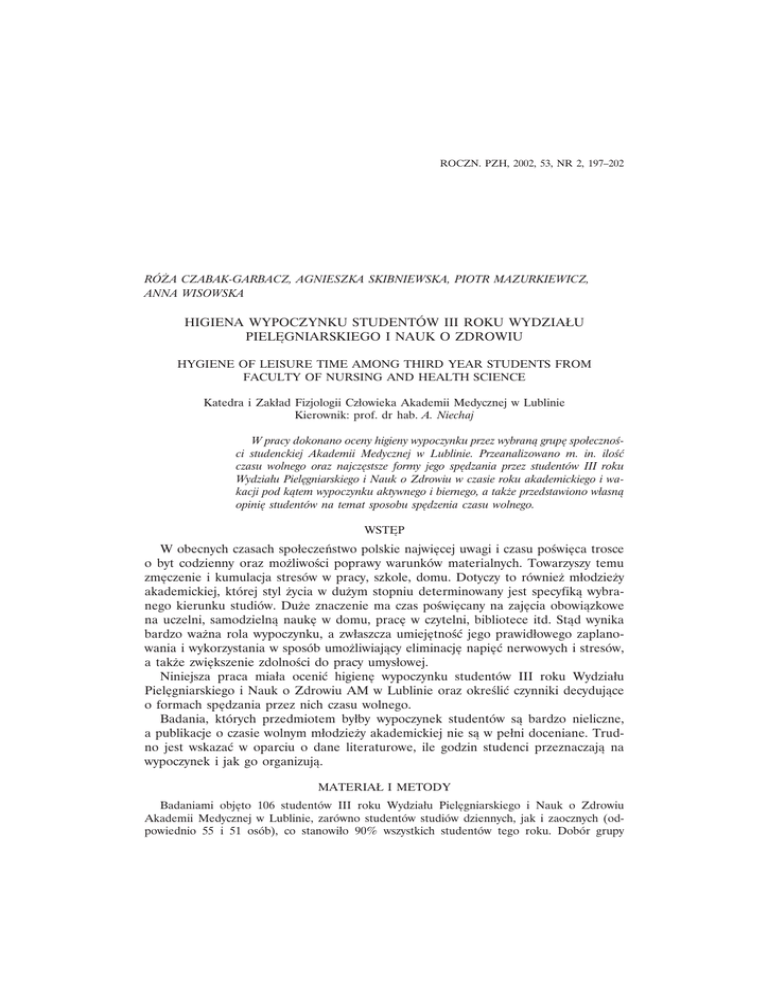 ROCZN. PZH, 2002, 53, NR 2, 197–202

RÓŻA CZABAK-GARBACZ, AGNIESZKA SKIBNIEWSKA, PIOTR MAZURKIEWICZ, ANNA WISOWSKA

HIGIENA WYPOCZYNKU STUDENTÓW III ROKU WYDZIAŁU PIELĘGNIARSKIEGO I NAUK O ZDROWIU

HYGIENE OF LEISURE TIME AMONG THIRD YEAR STUDENTS FROM FACULTY OF NURSING AND HEALTH SCIENCE

Katedra i Zakład Fizjologii Człowieka Akademii Medycznej w Lublinie
Kierownik: prof. dr hab. A. Niechaj

W pracy dokonano oceny higieny wypoczynku przez wybraną grupę społeczności studenckiej Akademii Medycznej w Lublinie. Przeanalizowano m. in. ilość czasu wolnego oraz najczęstsze formy jego spędzania przez studentów III roku Wydziału Pielęgniarskiego i Nauk o Zdrowiu w czasie roku akademickiego i wakacji pod kątem wypoczynku aktywnego i biernego, a także przedstawiono własną opinię studentów na temat sposobu spędzenia czasu wolnego.

WSTĘP

W obecnych czasach społeczeństwo polskie najwięcej uwagi i czasu poświęca trosce o byt codzienny oraz możliwości poprawy warunków materialnych. Towarzyszy temu zmęczenie i kumulacja stresów w pracy, szkole, domu. Dotyczy to również młodzieży akademickiej, której styl życia w dużym stopniu determinowany jest specyfiką wybranego kierunku studiów. Duże znaczenie ma czas poświęcany na zajęcia obowiązkowe na uczelni, samodzielną naukę w domu, pracę w czytelni, bibliotece itd. Stąd wynika bardzo ważna rola wypoczynku, a zwłaszcza umiejętność jego prawidłowego zaplanowania i wykorzystania w sposób umożliwiający eliminację napięć nerwowych i stresów, a także zwiększenie zdolności do pracy umysłowej.

Niniejsza praca miała ocenić higienę wypoczynku studentów III roku Wydziału Pielęgniarskiego i Nauk o Zdrowiu AM w Lublinie oraz określić czynniki decydujące o formach spędzania przez nich czasu wolnego.

Badania, których przedmiotem byłby wypoczynek studentów są bardzo nieliczne, a publikacje o czasie wolnym młodzieży akademickiej nie są w pełni doceniane. Trudno jest wskazać w oparciu o dane literaturowe, ile godzin studenci przeznaczają na wypoczynek i jak go organizują.

MATERIAŁ I METODY

Badaniami objęto 106 studentów III roku Wydziału Pielęgniarskiego i Nauk o Zdrowiu Akademii Medycznej w Lublinie, zarówno studentów studiów dziennych, jak i zaocznych (odpowiednio 55 i 51 osób), co stanowiło 90% wszystkich studentów tego roku. Dobór grupy